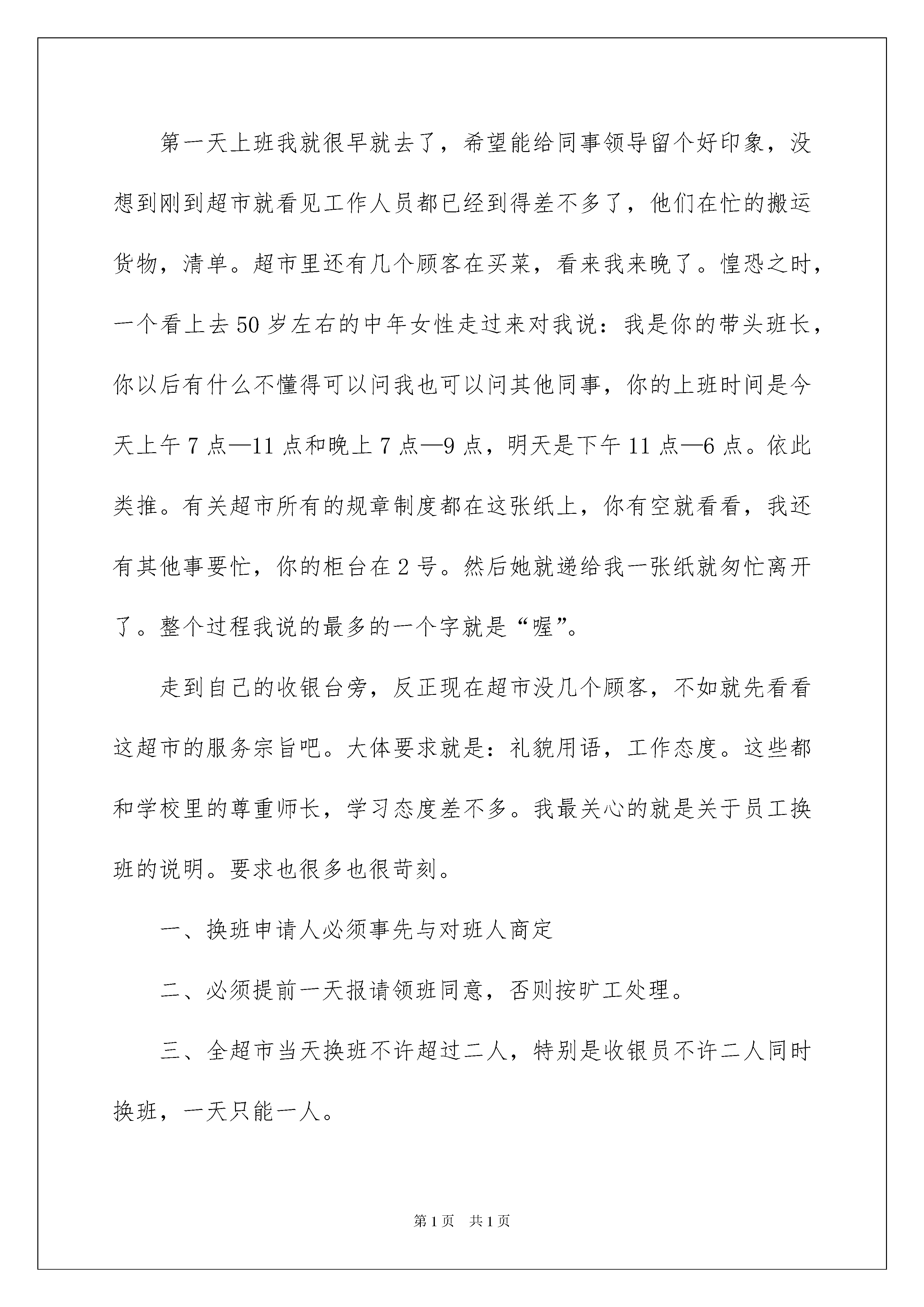 第一天上班我就很早就去了，希望能给同事领导留个好印象，没想到刚到超市就看见工作人员都已经到得差不多了，他们在忙的搬运货物，清单。超市里还有几个顾客在买菜，看来我来晚了。惶恐之时，一个看上去50岁左右的中年女性走过来对我说：我是你的带头班长，你以后有什么不懂得可以问我也可以问其他同事，你的上班时间是今天上午7点—11点和晚上7点—9点，明天是下午11点—6点。依此类推。有关超市所有的规章制度都在这张纸上，你有空就看看，我还有其他事要忙，你的柜台在2号。然后她就递给我一张纸就匆忙离开了。整个过程我说的最多的一个字就是“喔”。

走到自己的收银台旁，反正现在超市没几个顾客，不如就先看看这超市的服务宗旨吧。大体要求就是：礼貌用语，工作态度。这些都和学校里的尊重师长，学习态度差不多。我最关心的就是关于员工换班的说明。要求也很多也很苛刻。

一、换班申请人必须事先与对班人商定

二、必须提前一天报请领班同意，否则按旷工处理。

三、全超市当天换班不许超过二人，特别是收银员不许二人同时换班，一天只能一人。

第1页 共1页